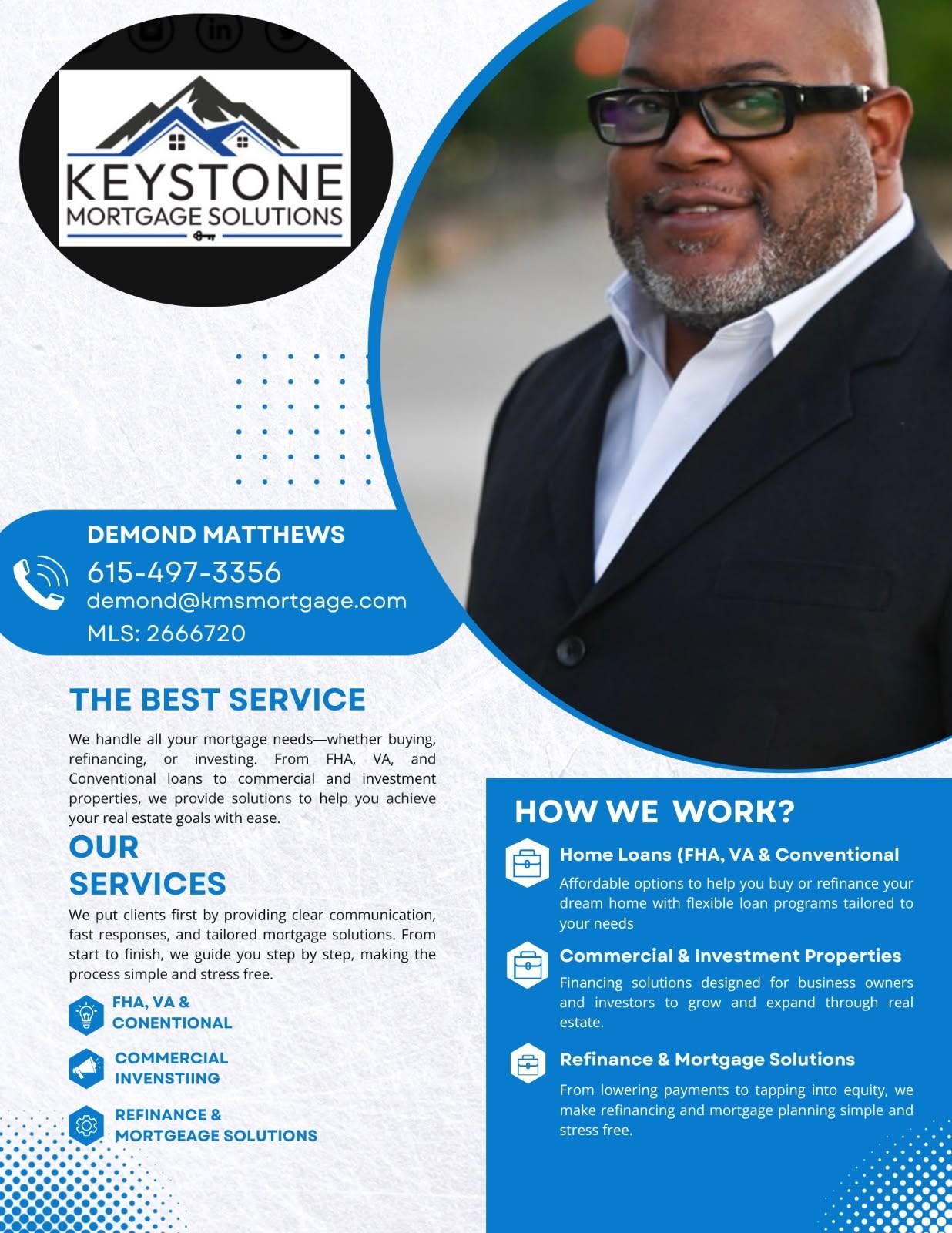 KEYSTONE
MORTGAGE SOLUTIONS

DEMOND MATTHEWS
615-497-3356
demond@kmsmortgage.com
MLS: 2666720

THE BEST SERVICE

We handle all your mortgage needs—whether buying, refinancing, or investing. From FHA, VA, and Conventional loans to commercial and investment properties, we provide solutions to help you achieve your real estate goals with ease.

OUR SERVICES

We put clients first by providing clear communication, fast responses, and tailored mortgage solutions. From start to finish, we guide you step by step, making the process simple and stress free.

FHA, VA &
CONENTIONAL

COMMERCIAL
INVENSTIING

REFINANCE &
MORTGEAGE SOLUTIONS

HOW WE WORK?

Home Loans (FHA, VA & Conventional

Affordable options to help you buy or refinance your dream home with flexible loan programs tailored to your needs

Commercial & Investment Properties

Financing solutions designed for business owners and investors to grow and expand through real estate.

Refinance & Mortgage Solutions

From lowering payments to tapping into equity, we make refinancing and mortgage planning simple and stress free.